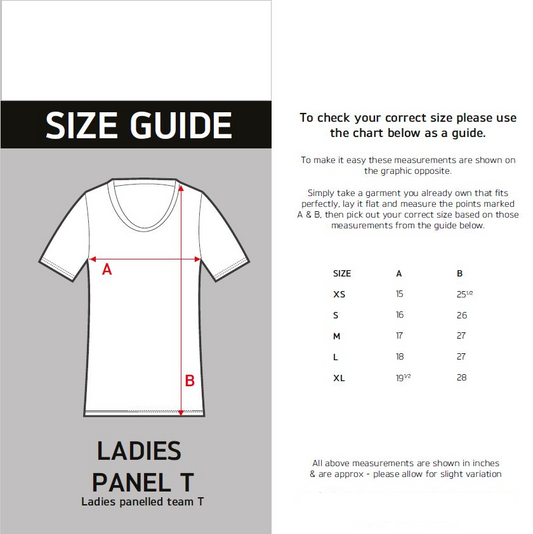 SIZE GUIDE

A

B

LADIES PANEL T

Ladies panelled team T

To check your correct size please use the chart below as a guide.

To make it easy these measurements are shown on the graphic opposite.

Simply take a garment you already own that fits perfectly, lay it flat and measure the points marked A & B, then pick out your correct size based on those measurements from the guide below.

| SIZE | A | B |
|---|---|---|
| XS | 15 | $25^{1/2}$ |
| S | 16 | 26 |
| M | 17 | 27 |
| L | 18 | 27 |
| XL | $19^{1/2}$ | 28 |

All above measurements are shown in inches & are approx - please allow for slight variation